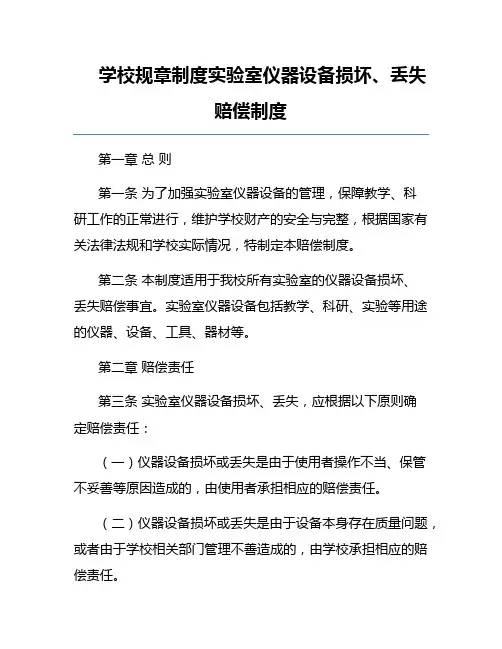 学校规章制度实验室仪器设备损坏、丢失赔偿制度

第一章 总 则

第一条 为了加强实验室仪器设备的管理，保障教学、科研工作的正常进行，维护学校财产的安全与完整，根据国家有关法律法规和学校实际情况，特制定本赔偿制度。

第二条 本制度适用于我校所有实验室的仪器设备损坏、丢失赔偿事宜。实验室仪器设备包括教学、科研、实验等用途的仪器、设备、工具、器材等。

第二章 赔偿责任

第三条 实验室仪器设备损坏、丢失，应根据以下原则确定赔偿责任：

（一）仪器设备损坏或丢失是由于使用者操作不当、保管不妥善等原因造成的，由使用者承担相应的赔偿责任。

（二）仪器设备损坏或丢失是由于设备本身存在质量问题，或者由于学校相关部门管理不善造成的，由学校承担相应的赔偿责任。